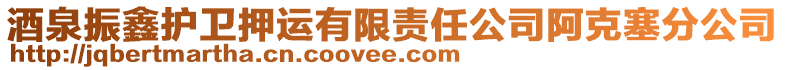 酒泉振鑫护卫押运有限责任公司阿克塞分公司
http://jqbertmartha.cn.coovee.com